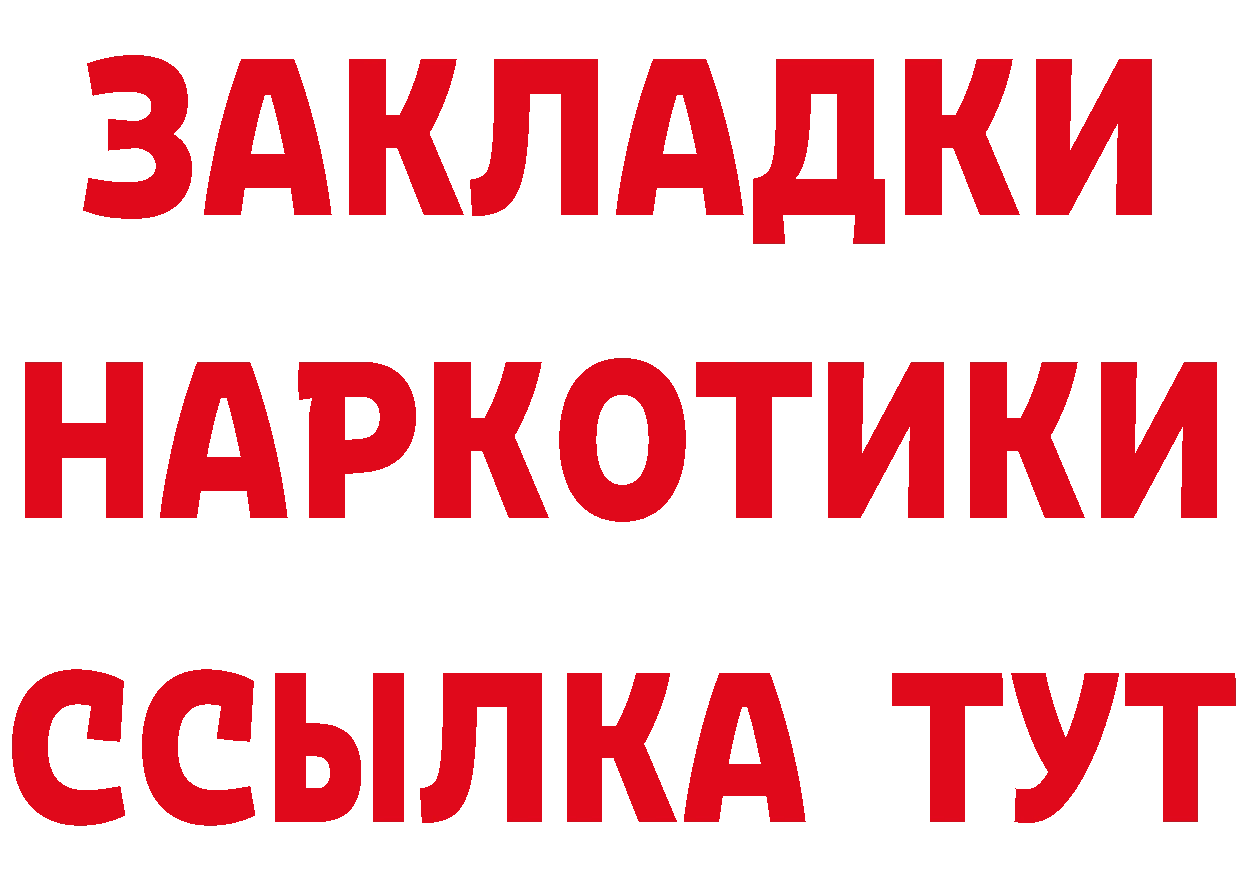 ЗАКЛАДКИ НАРКОТИКИ ССЫЛКА ТУТ